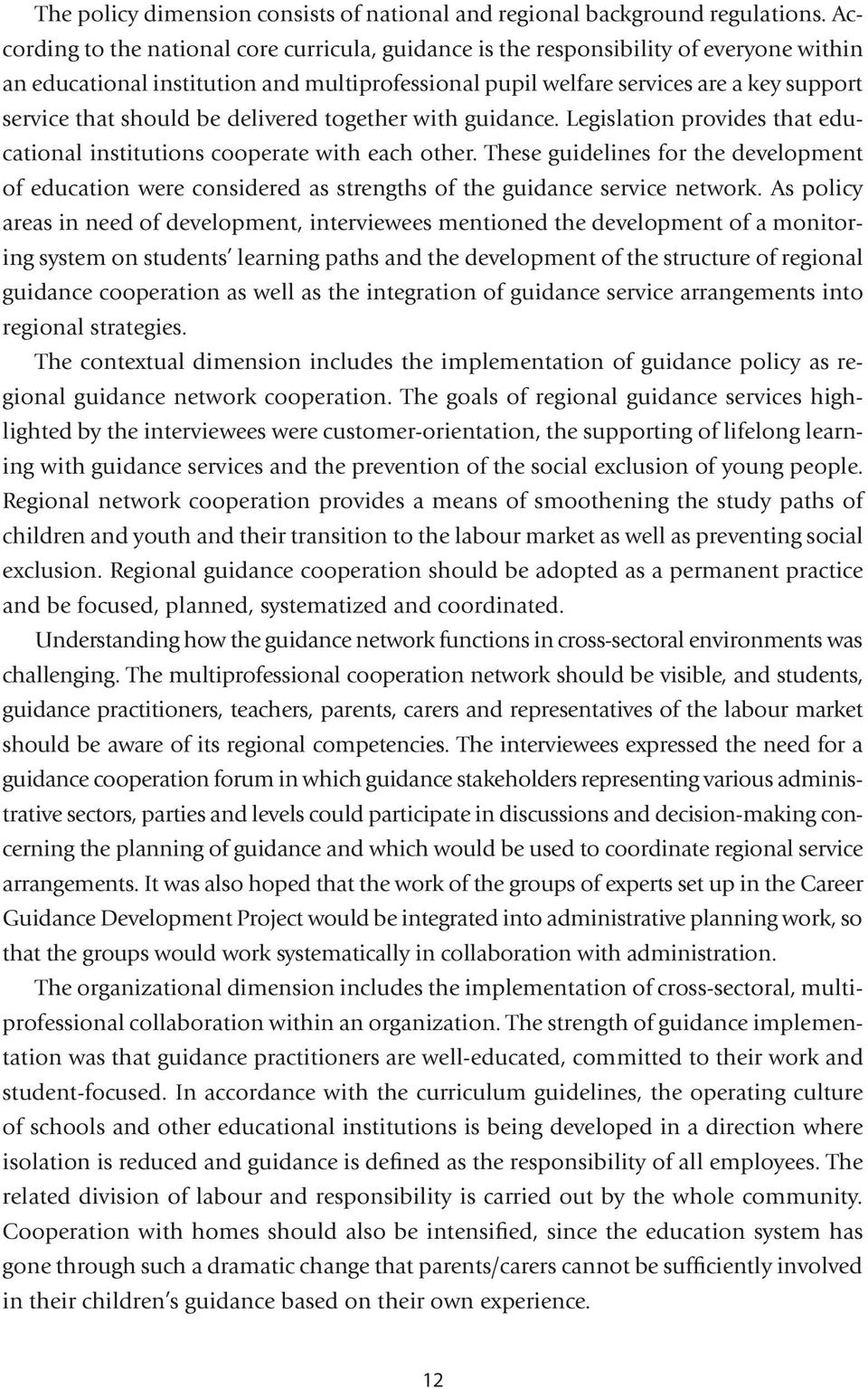 The policy dimension consists of national and regional background regulations. According to the national core curricula, guidance is the responsibility of everyone within an educational institution and multiprofessional pupil welfare services are a key support service that should be delivered together with guidance. Legislation provides that educational institutions cooperate with each other. These guidelines for the development of education were considered as strengths of the guidance service network. As policy areas in need of development, interviewees mentioned the development of a monitoring system on students' learning paths and the development of the structure of regional guidance cooperation as well as the integration of guidance service arrangements into regional strategies.

The contextual dimension includes the implementation of guidance policy as regional guidance network cooperation. The goals of regional guidance services highlighted by the interviewees were customer-orientation, the supporting of lifelong learning with guidance services and the prevention of the social exclusion of young people. Regional network cooperation provides a means of smoothening the study paths of children and youth and their transition to the labour market as well as preventing social exclusion. Regional guidance cooperation should be adopted as a permanent practice and be focused, planned, systematized and coordinated.

Understanding how the guidance network functions in cross-sectoral environments was challenging. The multiprofessional cooperation network should be visible, and students, guidance practitioners, teachers, parents, carers and representatives of the labour market should be aware of its regional competencies. The interviewees expressed the need for a guidance cooperation forum in which guidance stakeholders representing various administrative sectors, parties and levels could participate in discussions and decision-making concerning the planning of guidance and which would be used to coordinate regional service arrangements. It was also hoped that the work of the groups of experts set up in the Career Guidance Development Project would be integrated into administrative planning work, so that the groups would work systematically in collaboration with administration.

The organizational dimension includes the implementation of cross-sectoral, multiprofessional collaboration within an organization. The strength of guidance implementation was that guidance practitioners are well-educated, committed to their work and student-focused. In accordance with the curriculum guidelines, the operating culture of schools and other educational institutions is being developed in a direction where isolation is reduced and guidance is defined as the responsibility of all employees. The related division of labour and responsibility is carried out by the whole community. Cooperation with homes should also be intensified, since the education system has gone through such a dramatic change that parents/carers cannot be sufficiently involved in their children's guidance based on their own experience.

12